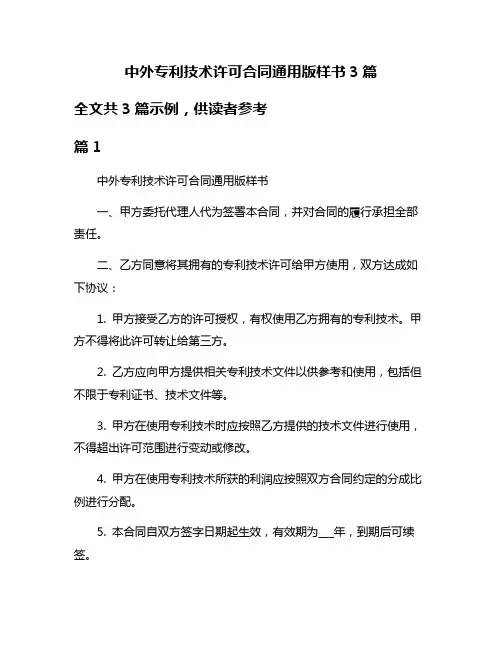 中外专利技术许可合同通用版样书 3 篇

全文共 3 篇示例，供读者参考

篇 1

中外专利技术许可合同通用版样书

一、甲方委托代理人代为签署本合同，并对合同的履行承担全部责任。

二、乙方同意将其拥有的专利技术许可给甲方使用，双方达成如下协议：

1. 甲方接受乙方的许可授权，有权使用乙方拥有的专利技术。甲方不得将此许可转让给第三方。

2. 乙方应向甲方提供相关专利技术文件以供参考和使用，包括但不限于专利证书、技术文件等。

3. 甲方在使用专利技术时应按照乙方提供的技术文件进行使用，不得超出许可范围进行变动或修改。

4. 甲方在使用专利技术所获的利润应按照双方合同约定的分成比例进行分配。

5. 本合同自双方签字日期起生效，有效期为___年，到期后可续签。